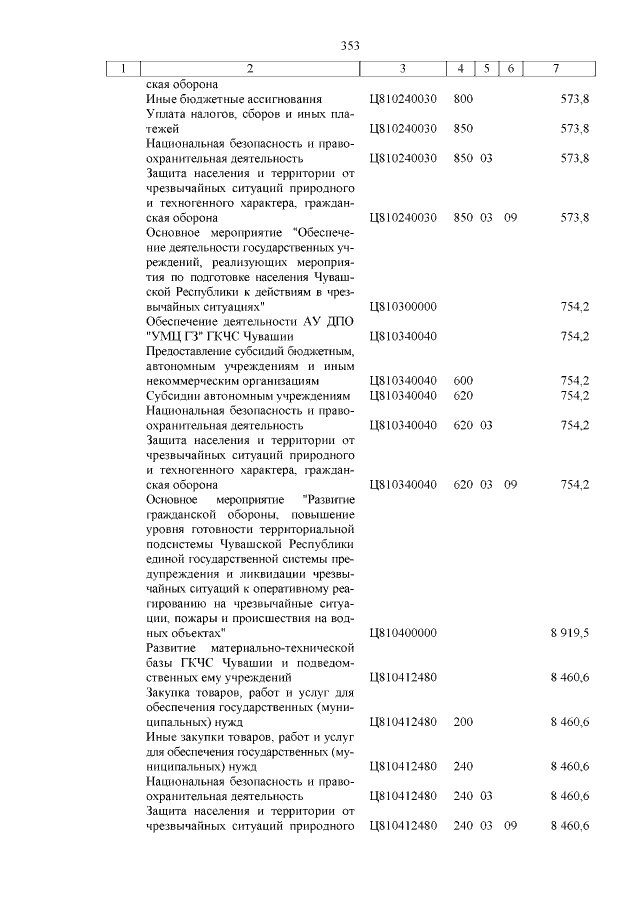 353

| 1 | 2 | 3 | 4 | 5 | 6 | 7 |
|---|---|---|---|---|---|---|
| | ская оборона | | | | | |
| | Иные бюджетные ассигнования | Ц810240030 | 800 | | | 573,8 |
| | Уплата налогов, сборов и иных платежей | Ц810240030 | 850 | | | 573,8 |
| | Национальная безопасность и правоохранительная деятельность | Ц810240030 | 850 | 03 | | 573,8 |
| | Защита населения и территории от чрезвычайных ситуаций природного и техногенного характера, гражданская оборона | Ц810240030 | 850 | 03 | 09 | 573,8 |
| | Основное мероприятие "Обеспечение деятельности государственных учреждений, реализующих мероприятия по подготовке населения Чувашской Республики к действиям в чрезвычайных ситуациях" | Ц810300000 | | | | 754,2 |
| | Обеспечение деятельности АУ ДПО "УМЦ ГЗ" ГКЧС Чувашии | Ц810340040 | | | | 754,2 |
| | Предоставление субсидий бюджетным, автономным учреждениям и иным некоммерческим организациям | Ц810340040 | 600 | | | 754,2 |
| | Субсидии автономным учреждениям | Ц810340040 | 620 | | | 754,2 |
| | Национальная безопасность и правоохранительная деятельность | Ц810340040 | 620 | 03 | | 754,2 |
| | Защита населения и территории от чрезвычайных ситуаций природного и техногенного характера, гражданская оборона | Ц810340040 | 620 | 03 | 09 | 754,2 |
| | Основное мероприятие "Развитие гражданской обороны, повышение уровня готовности территориальной подсистемы Чувашской Республики единой государственной системы предупреждения и ликвидации чрезвычайных ситуаций к оперативному реагированию на чрезвычайные ситуации, пожары и происшествия на водных объектах" | Ц810400000 | | | | 8 919,5 |
| | Развитие материально-технической базы ГКЧС Чувашии и подведомственных ему учреждений | Ц810412480 | | | | 8 460,6 |
| | Закупка товаров, работ и услуг для обеспечения государственных (муниципальных) нужд | Ц810412480 | 200 | | | 8 460,6 |
| | Иные закупки товаров, работ и услуг для обеспечения государственных (муниципальных) нужд | Ц810412480 | 240 | | | 8 460,6 |
| | Национальная безопасность и правоохранительная деятельность | Ц810412480 | 240 | 03 | | 8 460,6 |
| | Защита населения и территории от чрезвычайных ситуаций природного | Ц810412480 | 240 | 03 | 09 | 8 460,6 |